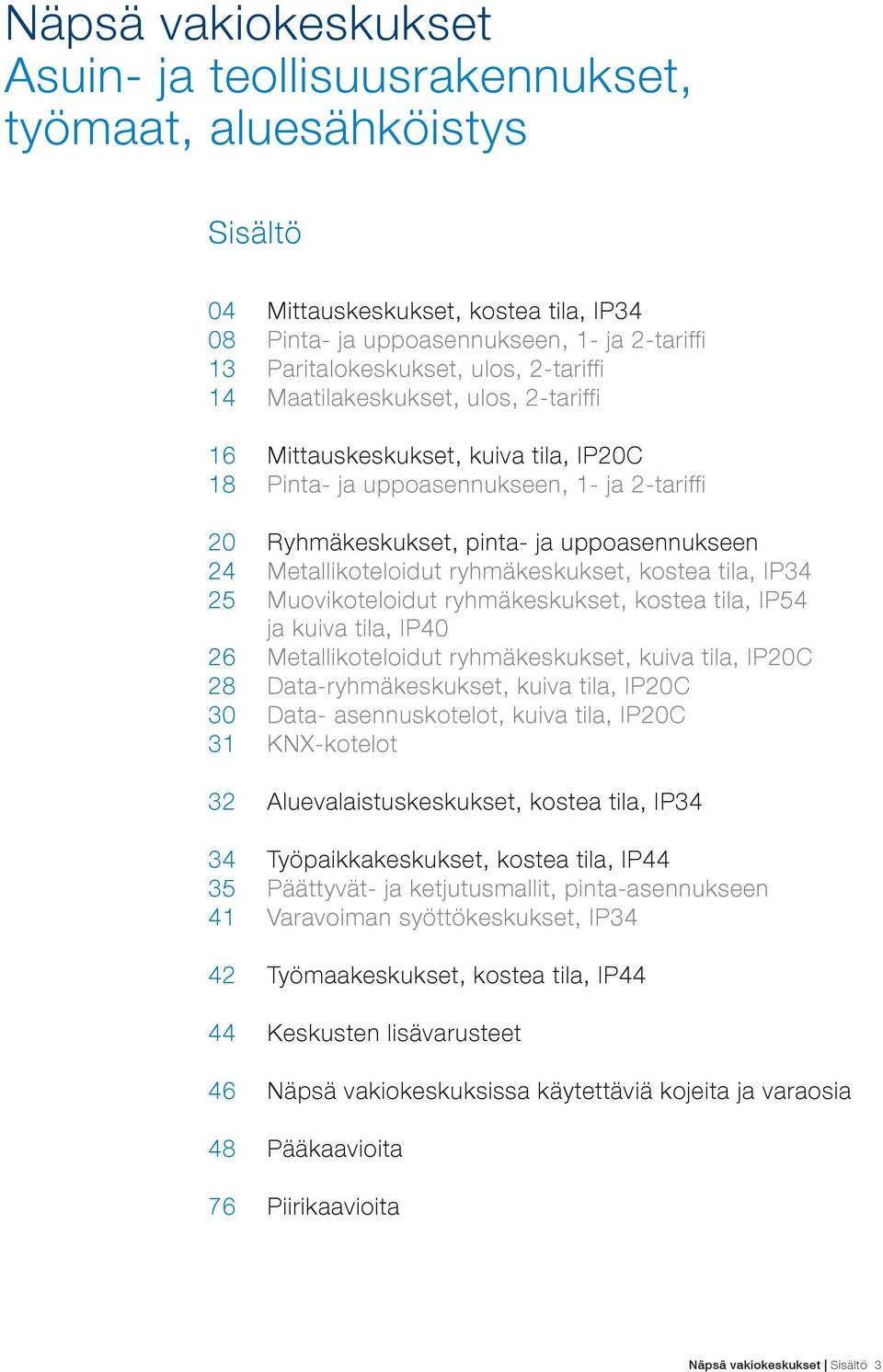 Näpsä vakiokeskukset
Asuin- ja teollisuusrakennukset, työmaat, aluesähköistys

Sisältö

04 Mittauskeskukset, kostea tila, IP34
08 Pinta- ja uppoasennukseen, 1- ja 2-tariffi
13 Paritalokeskukset, ulos, 2-tariffi
14 Maatilakeskukset, ulos, 2-tariffi

16 Mittauskeskukset, kuiva tila, IP20C
18 Pinta- ja uppoasennukseen, 1- ja 2-tariffi

20 Ryhmäkeskukset, pinta- ja uppoasennukseen
24 Metallikoteloidut ryhmäkeskukset, kostea tila, IP34
25 Muovikoteloidut ryhmäkeskukset, kostea tila, IP54 ja kuiva tila, IP40
26 Metallikoteloidut ryhmäkeskukset, kuiva tila, IP20C
28 Data-ryhmäkeskukset, kuiva tila, IP20C
30 Data- asennuskotelot, kuiva tila, IP20C
31 KNX-kotelot

32 Aluevalaistuskeskukset, kostea tila, IP34

34 Työpaikkakeskukset, kostea tila, IP44
35 Päättyvät- ja ketjutusmallit, pinta-asennukseen
41 Varavoiman syöttökeskukset, IP34

42 Työmaakeskukset, kostea tila, IP44

44 Keskusten lisävarusteet

46 Näpsä vakiokeskuksissa käytettäviä kojeita ja varaosia

48 Pääkaavioita

76 Piirikaavioita

Näpsä vakiokeskukset | Sisältö 3